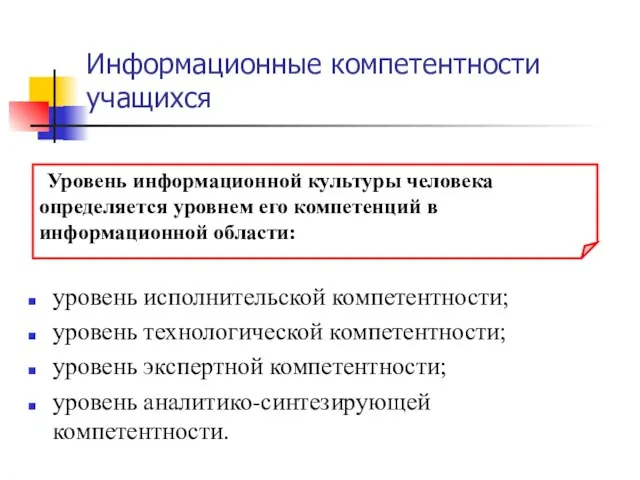 Информационные компетентности учащихся

Уровень информационной культуры человека определяется уровнем его компетенций в информационной области:

- уровень исполнительской компетентности;
- уровень технологической компетентности;
- уровень экспертной компетентности;
- уровень аналитико-синтезирующей компетентности.